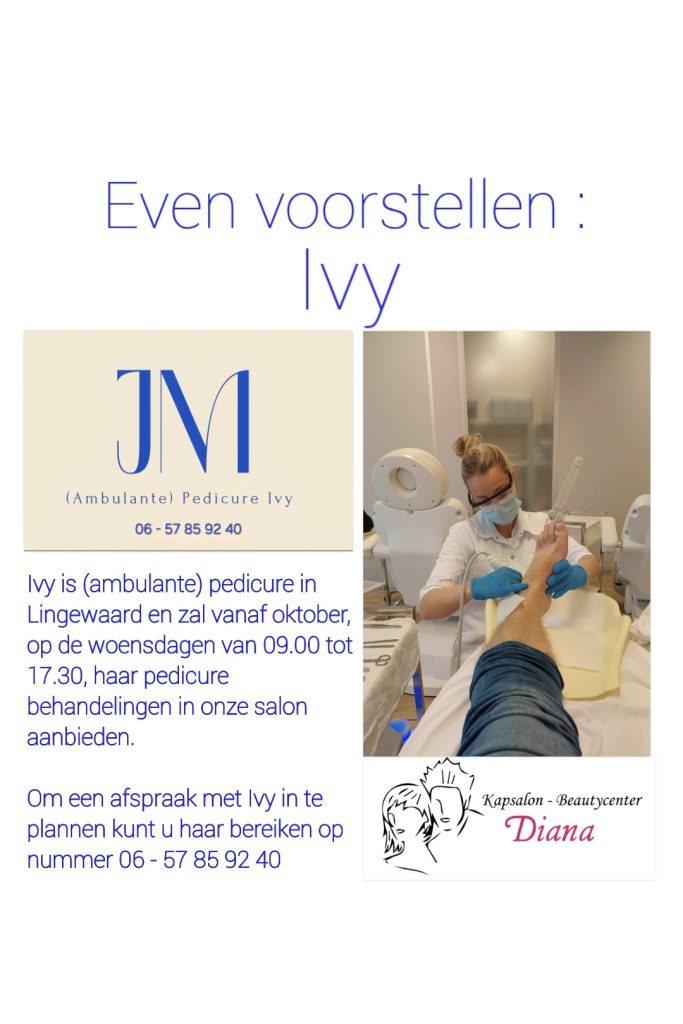 Even voorstellen :
Ivy

JM

(Ambulante) Pedicure Ivy

06 - 57 85 92 40

Ivy is (ambulante) pedicure in Lingewaard en zal vanaf oktober, op de woensdagen van 09.00 tot 17.30, haar pedicure behandelingen in onze salon aanbieden.

Om een afspraak met Ivy in te plannen kunt u haar bereiken op nummer 06 - 57 85 92 40

Kapsalon - Beautycenter
Diana